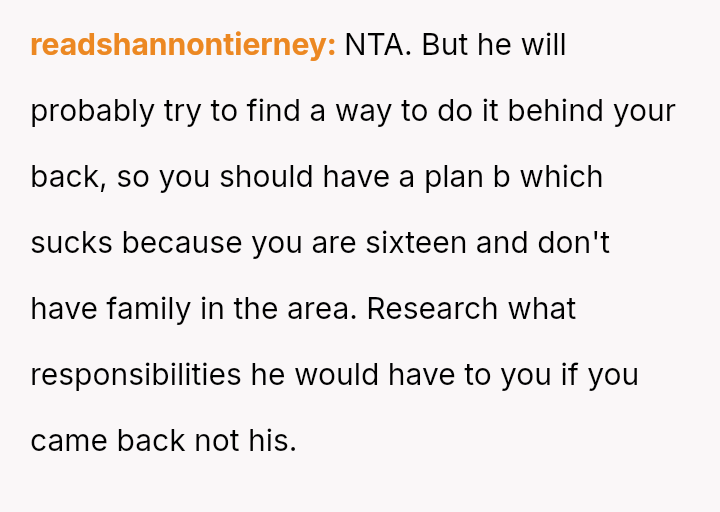 readshannontierney: NTA. But he will probably try to find a way to do it behind your back, so you should have a plan b which sucks because you are sixteen and don't have family in the area. Research what responsibilities he would have to you if you came back not his.